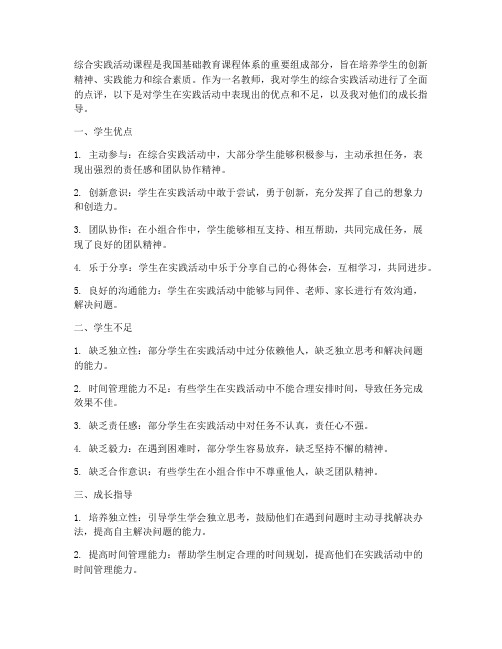 综合实践活动课程是我国基础教育课程体系的重要组成部分，旨在培养学生的创新精神、实践能力和综合素质。作为一名教师，我对学生的综合实践活动进行了全面的点评，以下是对学生在实践活动中表现出的优点和不足，以及我对他们的成长指导。

一、学生优点

1. 主动参与：在综合实践活动中，大部分学生能够积极参与，主动承担任务，表现出强烈的责任感和团队协作精神。

2. 创新意识：学生在实践活动中敢于尝试，勇于创新，充分发挥了自己的想象力和创造力。

3. 团队协作：在小组合作中，学生能够相互支持、相互帮助，共同完成任务，展现了良好的团队精神。

4. 乐于分享：学生在实践活动中乐于分享自己的心得体会，互相学习，共同进步。

5. 良好的沟通能力：学生在实践活动中能够与同伴、老师、家长进行有效沟通，解决问题。

二、学生不足

1. 缺乏独立性：部分学生在实践活动中过分依赖他人，缺乏独立思考和解决问题的能力。

2. 时间管理能力不足：有些学生在实践活动中不能合理安排时间，导致任务完成效果不佳。

3. 缺乏责任感：部分学生在实践活动中对任务不认真，责任心不强。

4. 缺乏毅力：在遇到困难时，部分学生容易放弃，缺乏坚持不懈的精神。

5. 缺乏合作意识：有些学生在小组合作中不尊重他人，缺乏团队精神。

三、成长指导

1. 培养独立性：引导学生学会独立思考，鼓励他们在遇到问题时主动寻找解决办法，提高自主解决问题的能力。

2. 提高时间管理能力：帮助学生制定合理的时间规划，提高他们在实践活动中的时间管理能力。